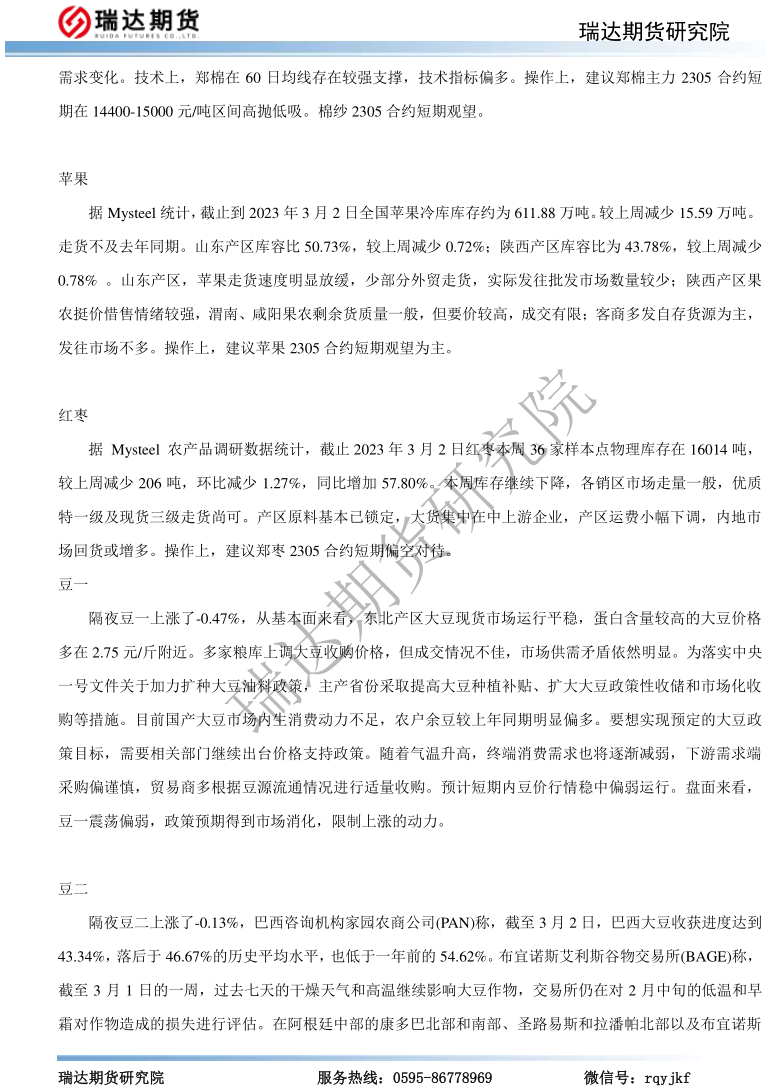 瑞达期货
RUIDA FUTURES CO.,LTD.

瑞达期货研究院

需求变化。技术上，郑棉在 60 日均线存在较强支撑，技术指标偏多。操作上，建议郑棉主力 2305 合约短期在 14400-15000 元/吨区间高抛低吸。棉纱 2305 合约短期观望。

苹果

据 Mysteel 统计，截止到 2023 年 3 月 2 日全国苹果冷库库存约为 611.88 万吨。较上周减少 15.59 万吨。走货不及去年同期。山东产区库容比 50.73%，较上周减少 0.72%；陕西产区库容比为 43.78%，较上周减少 0.78% 。山东产区，苹果走货速度明显放缓，少部分外贸走货，实际发往批发市场数量较少；陕西产区果农挺价惜售情绪较强，渭南、咸阳果农剩余货质量一般，但要价较高，成交有限；客商多发自存货源为主，发往市场不多。操作上，建议苹果 2305 合约短期观望为主。

红枣

据 Mysteel 农产品调研数据统计，截止 2023 年 3 月 2 日红枣本周 36 家样本点物理库存在 16014 吨，较上周减少 206 吨，环比减少 1.27%，同比增加 57.80%。本周库存继续下降，各销区市场走量一般，优质特一级及现货三级走货尚可。产区原料基本已锁定，大货集中在中上游企业，产区运费小幅下调，内地市场回货或增多。操作上，建议郑枣 2305 合约短期偏空对待。

豆一

隔夜豆一上涨了-0.47%，从基本面来看，东北产区大豆现货市场运行平稳，蛋白含量较高的大豆价格多在 2.75 元/斤附近。多家粮库上调大豆收购价格，但成交情况不佳，市场供需矛盾依然明显。为落实中央一号文件关于加力扩种大豆油料政策，主产省份采取提高大豆种植补贴、扩大大豆政策性收储和市场化收购等措施。目前国产大豆市场内生消费动力不足，农户余豆较上年同期明显偏多。要想实现预定的大豆政策目标，需要相关部门继续出台价格支持政策。随着气温升高，终端消费需求也将逐渐减弱，下游需求端采购偏谨慎，贸易商多根据豆源流通情况进行适量收购。预计短期内豆价行情稳中偏弱运行。盘面来看，豆一震荡偏弱，政策预期得到市场消化，限制上涨的动力。

豆二

隔夜豆二上涨了-0.13%，巴西咨询机构家园农商公司(PAN)称，截至 3 月 2 日，巴西大豆收获进度达到 43.34%，落后于 46.67%的历史平均水平，也低于一年前的 54.62%。布宜诺斯艾利斯谷物交易所(BAGE)称，截至 3 月 1 日的一周，过去七天的干燥天气和高温继续影响大豆作物，交易所仍在对 2 月中旬的低温和早霜对作物造成的损失进行评估。在阿根廷中部的康多巴北部和南部、圣路易斯和拉潘帕北部以及布宜诺斯

瑞达期货研究院

瑞达期货研究院    服务热线：0595-86778969    微信号：rqyjkf